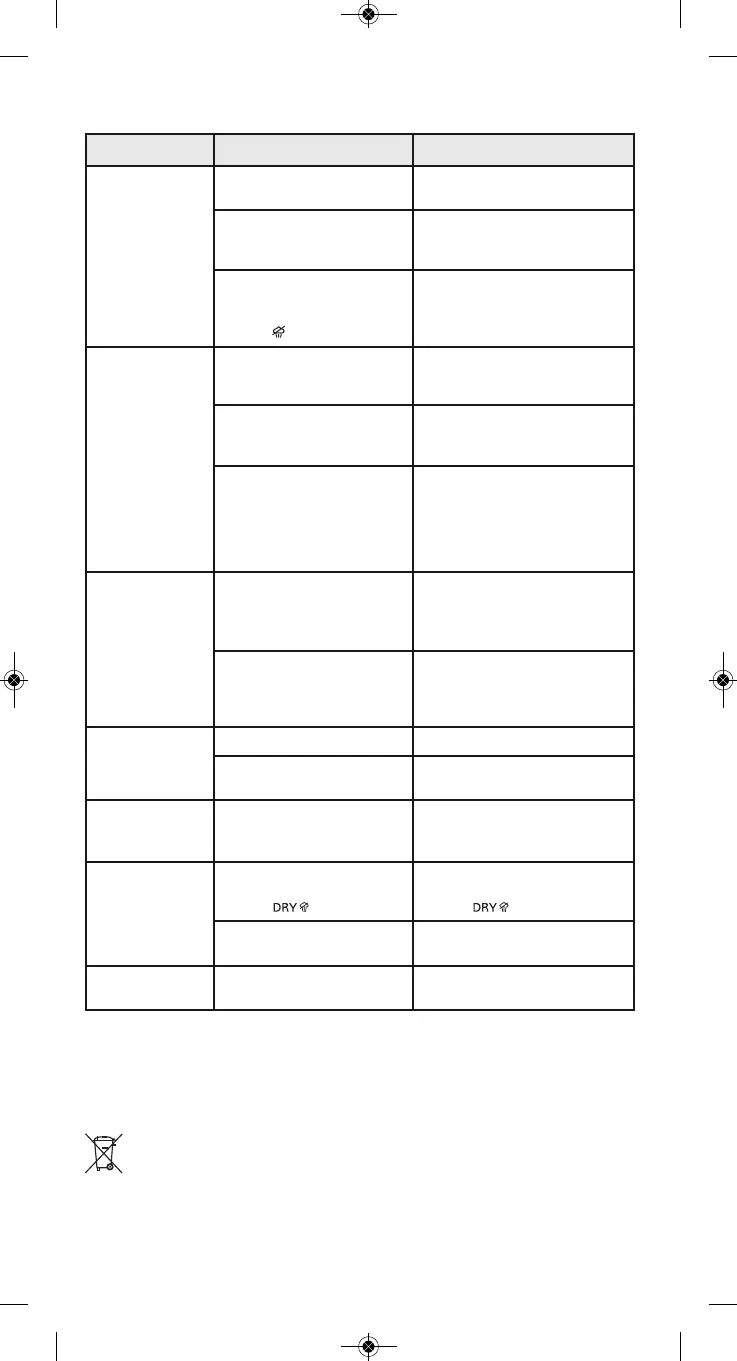 DRY
DRY